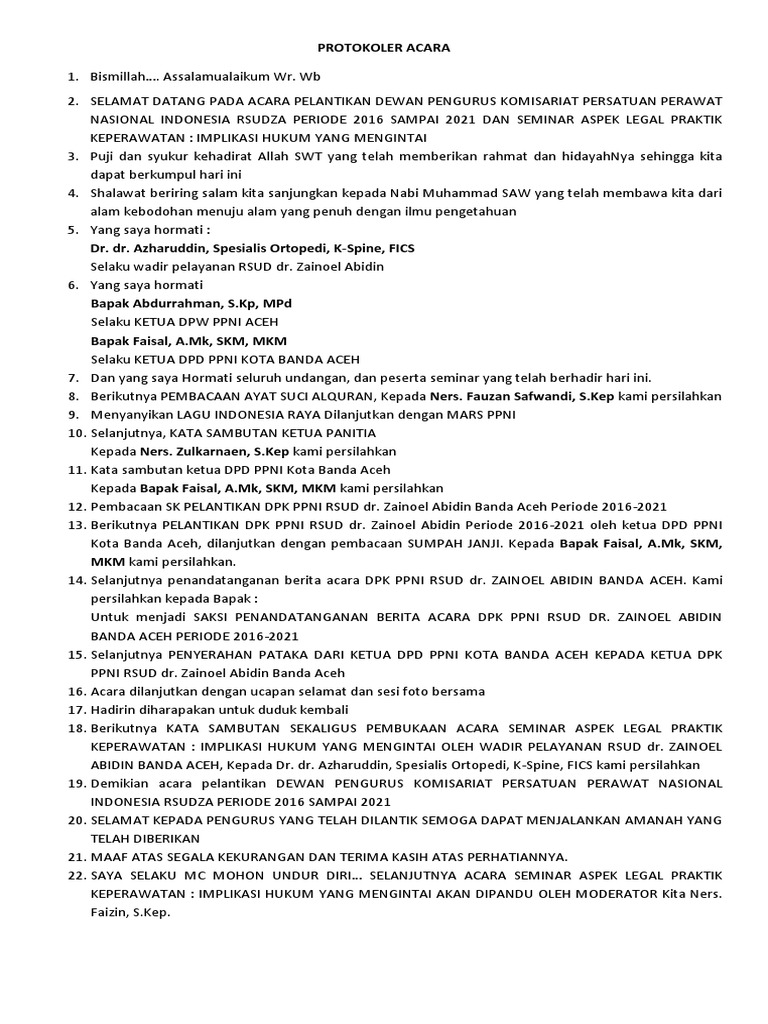 PROTOKOLER ACARA

1. Bismillah…. Assalamualaikum Wr. Wb
2. SELAMAT DATANG PADA ACARA PELANTIKAN DEWAN PENGURUS KOMISARIAT PERSATUAN PERAWAT NASIONAL INDONESIA RSUDZA PERIODE 2016 SAMPAI 2021 DAN SEMINAR ASPEK LEGAL PRAKTIK KEPERAWATAN : IMPLIKASI HUKUM YANG MENGINTAI
3. Puji dan syukur kehadirat Allah SWT yang telah memberikan rahmat dan hidayahNya sehingga kita dapat berkumpul hari ini
4. Shalawat beriring salam kita sanjungkan kepada Nabi Muhammad SAW yang telah membawa kita dari alam kebodohan menuju alam yang penuh dengan ilmu pengetahuan
5. Yang saya hormati :
Dr. dr. Azharuddin, Spesialis Ortopedi, K-Spine, FICS
Selaku wadir pelayanan RSUD dr. Zainoel Abidin
6. Yang saya hormati
Bapak Abdurrahman, S.Kp, MPd
Selaku KETUA DPW PPNI ACEH
Bapak Faisal, A.Mk, SKM, MKM
Selaku KETUA DPD PPNI KOTA BANDA ACEH
7. Dan yang saya Hormati seluruh undangan, dan peserta seminar yang telah berhadir hari ini.
8. Berikutnya PEMBACAAN AYAT SUCI ALQURAN, Kepada Ners. Fauzan Safwandi, S.Kep kami persilahkan
9. Menyanyikan LAGU INDONESIA RAYA Dilanjutkan dengan MARS PPNI
10. Selanjutnya, KATA SAMBUTAN KETUA PANITIA
Kepada Ners. Zulkarnaen, S.Kep kami persilahkan
11. Kata sambutan ketua DPD PPNI Kota Banda Aceh
Kepada Bapak Faisal, A.Mk, SKM, MKM kami persilahkan
12. Pembacaan SK PELANTIKAN DPK PPNI RSUD dr. Zainoel Abidin Banda Aceh Periode 2016-2021
13. Berikutnya PELANTIKAN DPK PPNI RSUD dr. Zainoel Abidin Periode 2016-2021 oleh ketua DPD PPNI Kota Banda Aceh, dilanjutkan dengan pembacaan SUMPAH JANJI. Kepada Bapak Faisal, A.Mk, SKM, MKM kami persilahkan.
14. Selanjutnya penandatanganan berita acara DPK PPNI RSUD dr. ZAINOEL ABIDIN BANDA ACEH. Kami persilahkan kepada Bapak :
Untuk menjadi SAKSI PENANDATANGANAN BERITA ACARA DPK PPNI RSUD DR. ZAINOEL ABIDIN BANDA ACEH PERIODE 2016-2021
15. Selanjutnya PENYERAHAN PATAKA DARI KETUA DPD PPNI KOTA BANDA ACEH KEPADA KETUA DPK PPNI RSUD dr. Zainoel Abidin Banda Aceh
16. Acara dilanjutkan dengan ucapan selamat dan sesi foto bersama
17. Hadirin diharapakan untuk duduk kembali
18. Berikutnya KATA SAMBUTAN SEKALIGUS PEMBUKAAN ACARA SEMINAR ASPEK LEGAL PRAKTIK KEPERAWATAN : IMPLIKASI HUKUM YANG MENGINTAI OLEH WADIR PELAYANAN RSUD dr. ZAINOEL ABIDIN BANDA ACEH, Kepada Dr. dr. Azharuddin, Spesialis Ortopedi, K-Spine, FICS kami persilahkan
19. Demikian acara pelantikan DEWAN PENGURUS KOMISARIAT PERSATUAN PERAWAT NASIONAL INDONESIA RSUDZA PERIODE 2016 SAMPAI 2021
20. SELAMAT KEPADA PENGURUS YANG TELAH DILANTIK SEMOGA DAPAT MENJALANKAN AMANAH YANG TELAH DIBERIKAN
21. MAAF ATAS SEGALA KEKURANGAN DAN TERIMA KASIH ATAS PERHATIANNYA.
22. SAYA SELAKU MC MOHON UNDUR DIRI… SELANJUTNYA ACARA SEMINAR ASPEK LEGAL PRAKTIK KEPERAWATAN : IMPLIKASI HUKUM YANG MENGINTAI AKAN DIPANDU OLEH MODERATOR Kita Ners. Faizin, S.Kep.